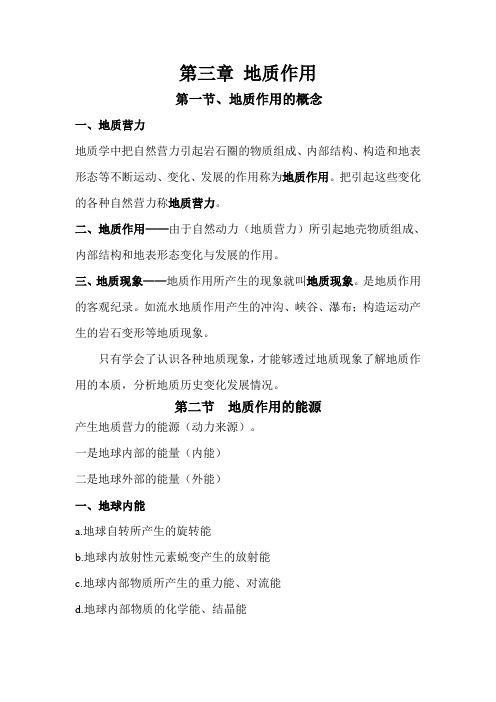 第三章 地质作用

第一节、地质作用的概念

一、地质营力

地质学中把自然营力引起岩石圈的物质组成、内部结构、构造和地表形态等不断运动、变化、发展的作用称为地质作用。把引起这些变化的各种自然营力称地质营力。

二、地质作用——由于自然动力（地质营力）所引起地壳物质组成、内部结构和地表形态变化与发展的作用。

三、地质现象——地质作用所产生的现象就叫地质现象。是地质作用的客观纪录。如流水地质作用产生的冲沟、峡谷、瀑布；构造运动产生的岩石变形等地质现象。

只有学会了认识各种地质现象，才能够透过地质现象了解地质作用的本质，分析地质历史变化发展情况。

第二节 地质作用的能源

产生地质营力的能源（动力来源）。

一是地球内部的能量（内能）

二是地球外部的能量（外能）

一、地球内能

a.地球自转所产生的旋转能

b.地球内放射性元素蜕变产生的放射能

c.地球内部物质所产生的重力能、对流能

d.地球内部物质的化学能、结晶能